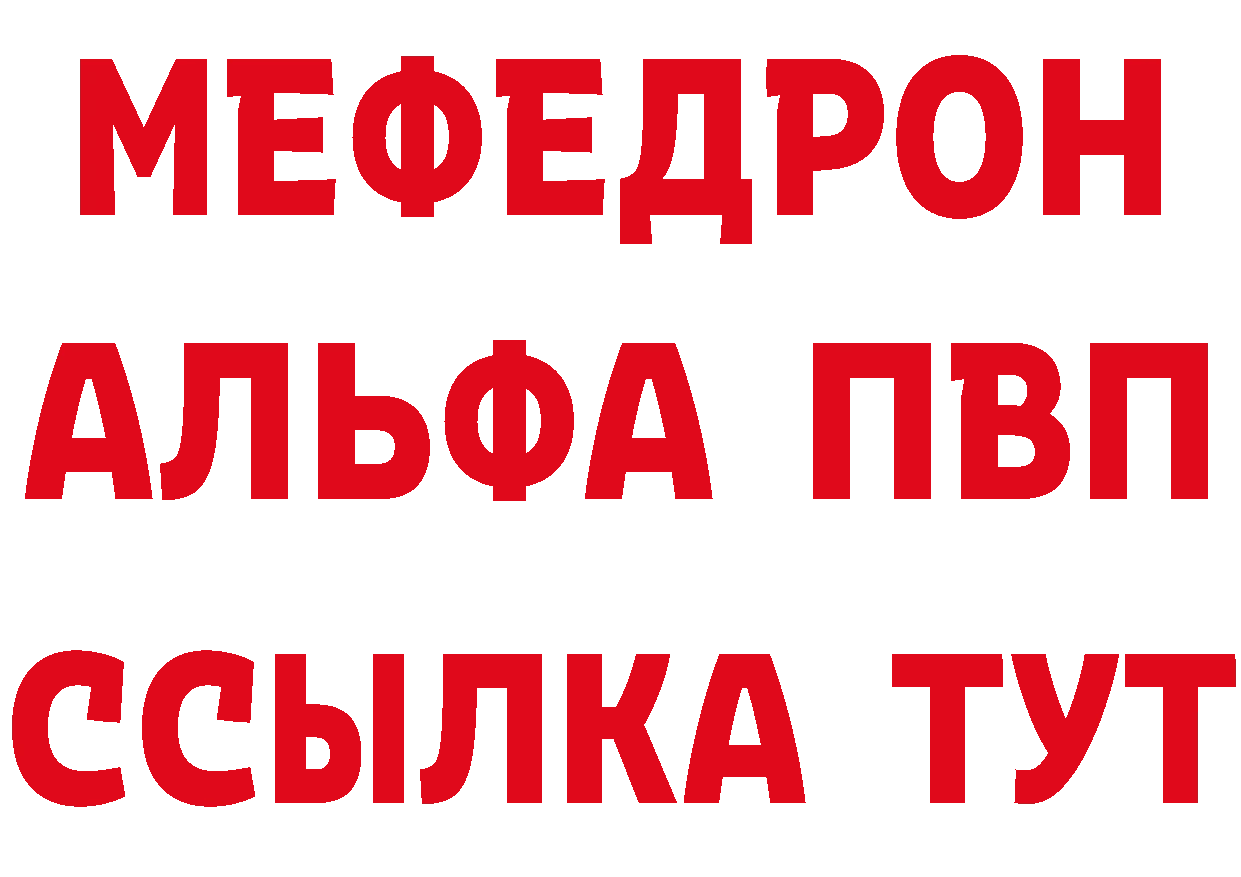 МЕФЕДРОН
АЛЬФА ПВП
ССЫЛКА ТУТ